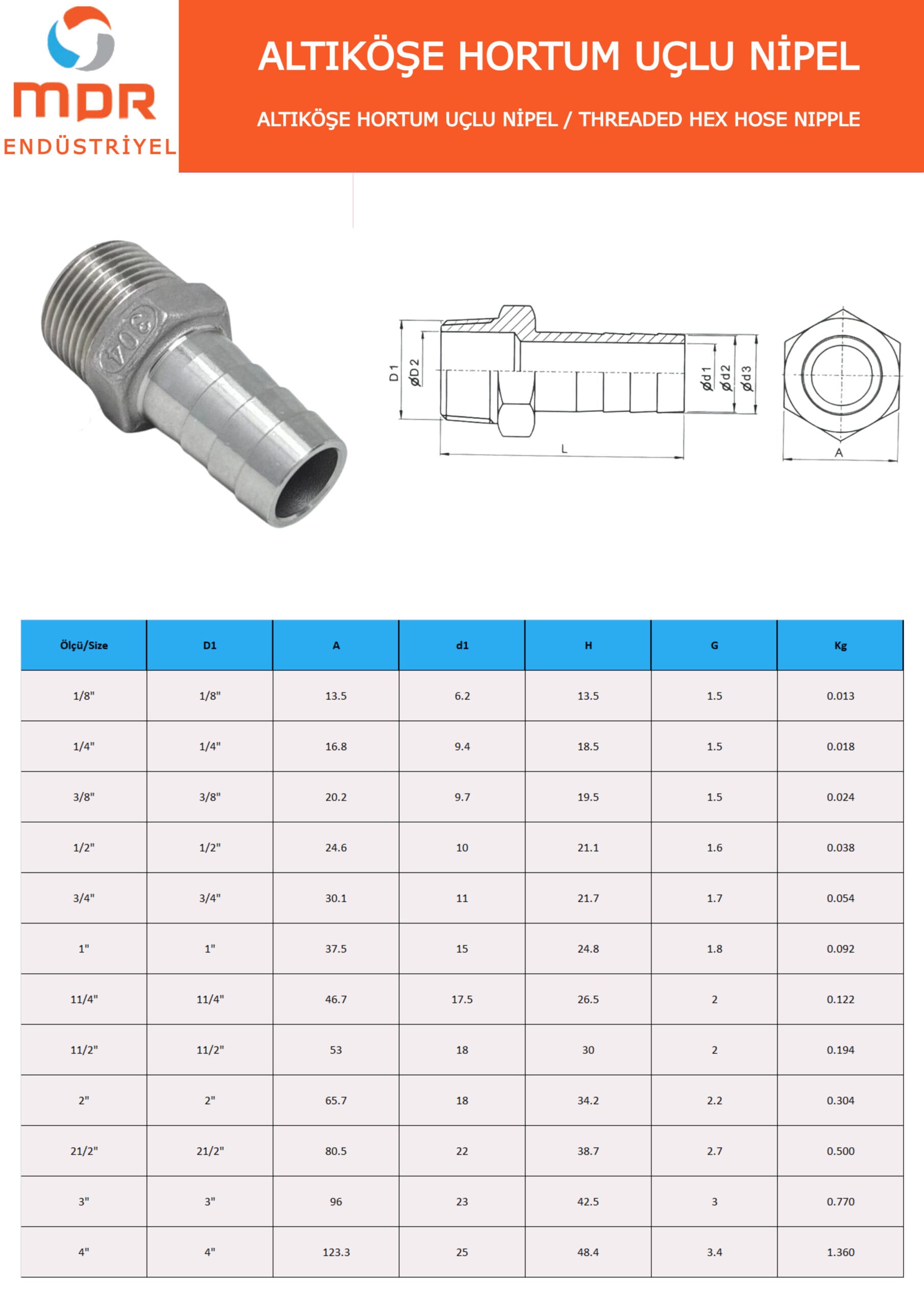 MDR
ENDÜSTRİYEL

ALTIKÖŞE HORTUM UÇLU NİPEL

ALTIKÖŞE HORTUM UÇLU NİPEL / THREADED HEX HOSE NIPPLE

304

D1
ØD2
Ød1
Ød2
Ød3
L
A

| Ölçü/Size | D1 | A | d1 | H | G | Kg |
|---|---|---|---|---|---|---|
| 1/8" | 1/8" | 13.5 | 6.2 | 13.5 | 1.5 | 0.013 |
| 1/4" | 1/4" | 16.8 | 9.4 | 18.5 | 1.5 | 0.018 |
| 3/8" | 3/8" | 20.2 | 9.7 | 19.5 | 1.5 | 0.024 |
| 1/2" | 1/2" | 24.6 | 10 | 21.1 | 1.6 | 0.038 |
| 3/4" | 3/4" | 30.1 | 11 | 21.7 | 1.7 | 0.054 |
| 1" | 1" | 37.5 | 15 | 24.8 | 1.8 | 0.092 |
| 11/4" | 11/4" | 46.7 | 17.5 | 26.5 | 2 | 0.122 |
| 11/2" | 11/2" | 53 | 18 | 30 | 2 | 0.194 |
| 2" | 2" | 65.7 | 18 | 34.2 | 2.2 | 0.304 |
| 21/2" | 21/2" | 80.5 | 22 | 38.7 | 2.7 | 0.500 |
| 3" | 3" | 96 | 23 | 42.5 | 3 | 0.770 |
| 4" | 4" | 123.3 | 25 | 48.4 | 3.4 | 1.360 |